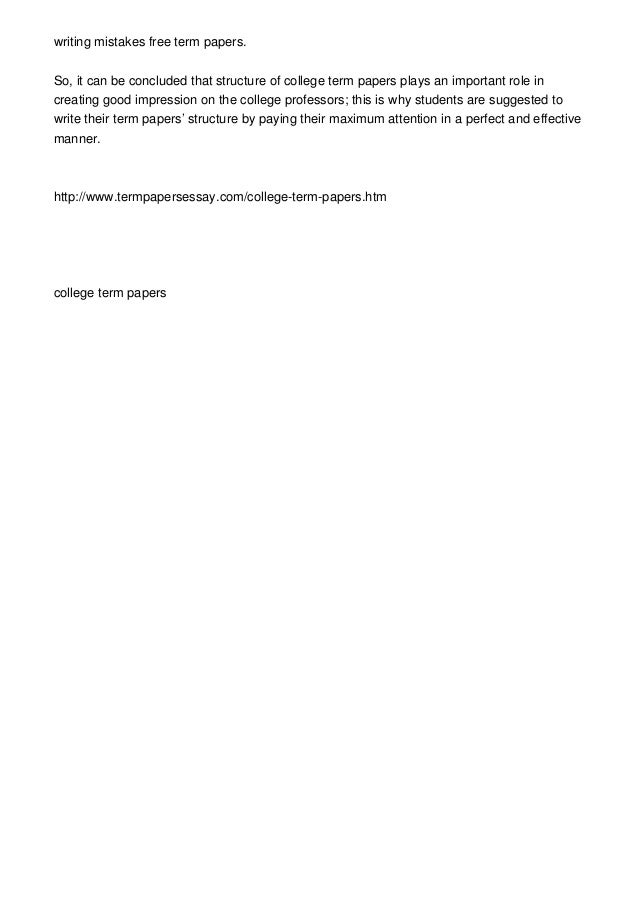 writing mistakes free term papers.

So, it can be concluded that structure of college term papers plays an important role in creating good impression on the college professors; this is why students are suggested to write their term papers' structure by paying their maximum attention in a perfect and effective manner.

http://www.termpapersessay.com/college-term-papers.htm

college term papers